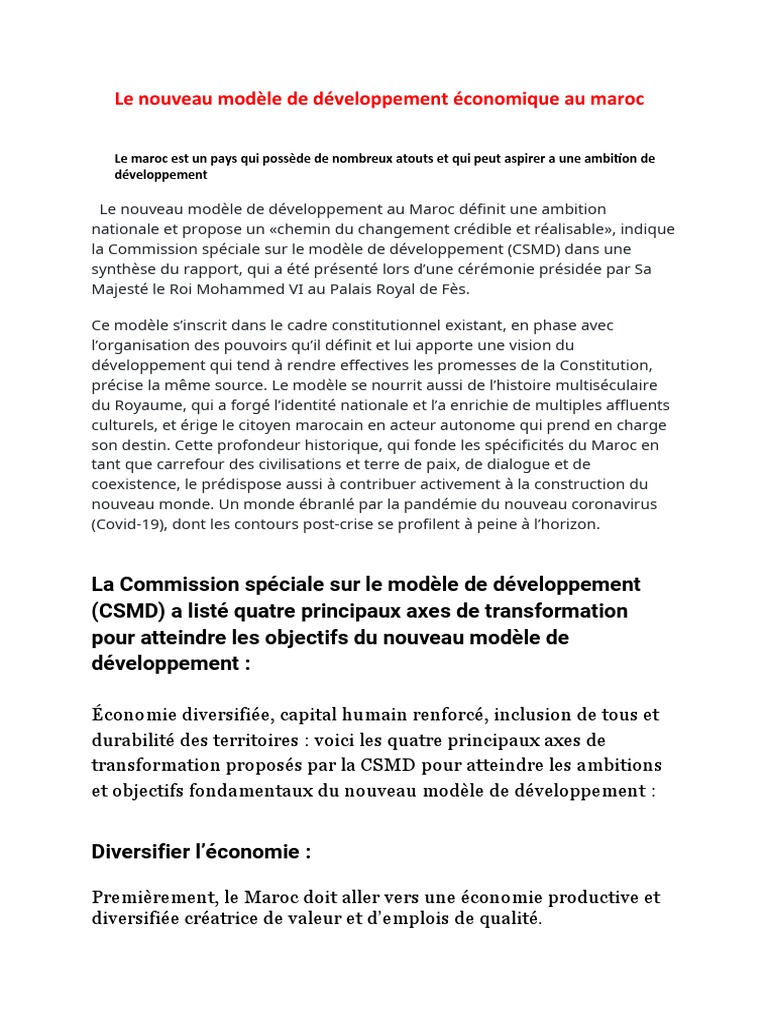 Le nouveau modèle de développement économique au maroc

Le maroc est un pays qui possède de nombreux atouts et qui peut aspirer a une ambition de développement

Le nouveau modèle de développement au Maroc définit une ambition nationale et propose un «chemin du changement crédible et réalisable», indique la Commission spéciale sur le modèle de développement (CSMD) dans une synthèse du rapport, qui a été présenté lors d'une cérémonie présidée par Sa Majesté le Roi Mohammed VI au Palais Royal de Fès.

Ce modèle s'inscrit dans le cadre constitutionnel existant, en phase avec l'organisation des pouvoirs qu'il définit et lui apporte une vision du développement qui tend à rendre effectives les promesses de la Constitution, précise la même source. Le modèle se nourrit aussi de l'histoire multiséculaire du Royaume, qui a forgé l'identité nationale et l'a enrichie de multiples affluents culturels, et érige le citoyen marocain en acteur autonome qui prend en charge son destin. Cette profondeur historique, qui fonde les spécificités du Maroc en tant que carrefour des civilisations et terre de paix, de dialogue et de coexistence, le prédispose aussi à contribuer activement à la construction du nouveau monde. Un monde ébranlé par la pandémie du nouveau coronavirus (Covid-19), dont les contours post-crise se profilent à peine à l'horizon.

La Commission spéciale sur le modèle de développement (CSMD) a listé quatre principaux axes de transformation pour atteindre les objectifs du nouveau modèle de développement :

Économie diversifiée, capital humain renforcé, inclusion de tous et durabilité des territoires : voici les quatre principaux axes de transformation proposés par la CSMD pour atteindre les ambitions et objectifs fondamentaux du nouveau modèle de développement :

Diversifier l'économie :

Premièrement, le Maroc doit aller vers une économie productive et diversifiée créatrice de valeur et d'emplois de qualité.